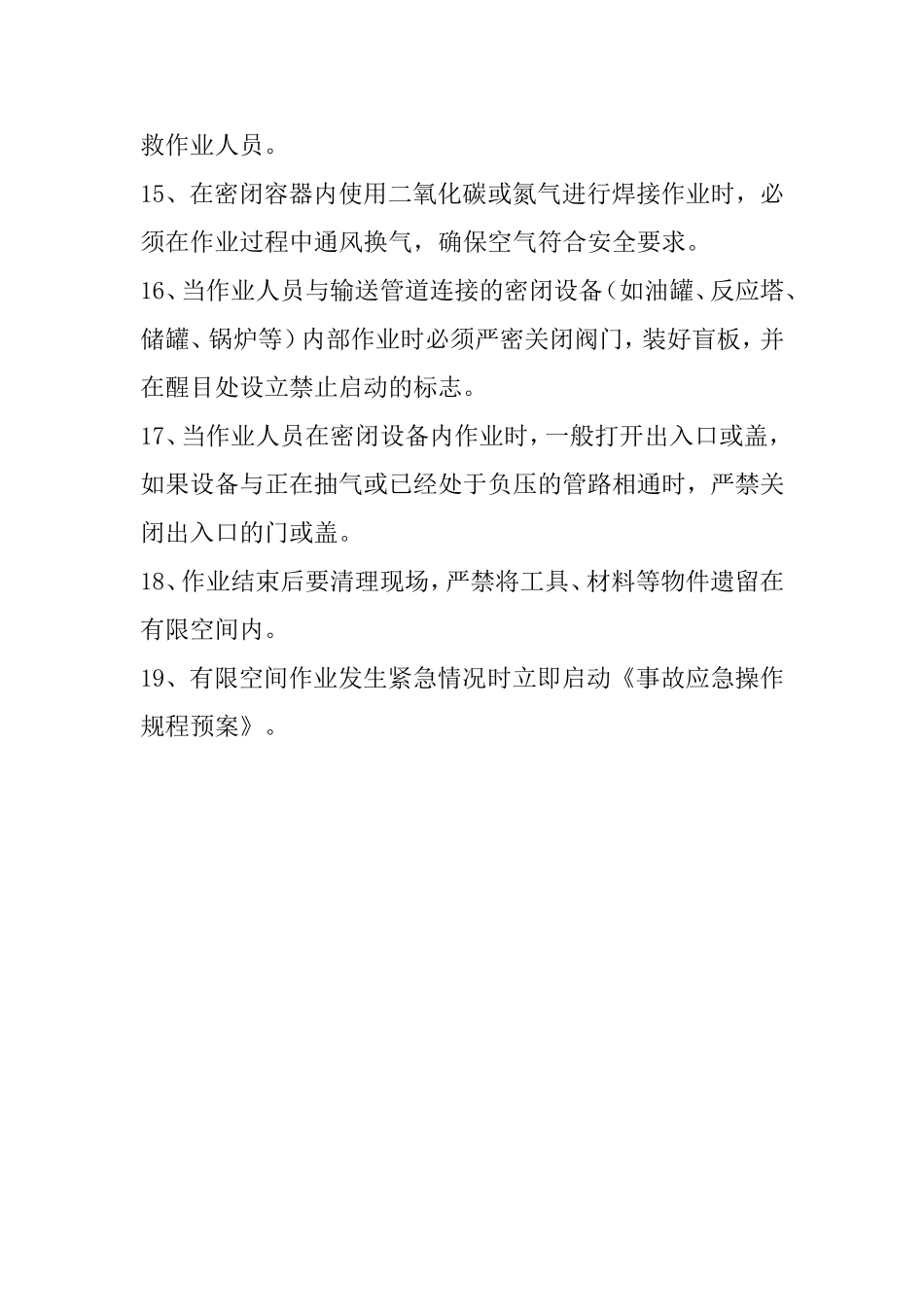 救作业人员。

15、在密闭容器内使用二氧化碳或氮气进行焊接作业时，必须在作业过程中通风换气，确保空气符合安全要求。

16、当作业人员与输送管道连接的密闭设备（如油罐、反应塔、储罐、锅炉等）内部作业时必须严密关闭阀门，装好盲板，并在醒目处设立禁止启动的标志。

17、当作业人员在密闭设备内作业时，一般打开出入口或盖，如果设备与正在抽气或已经处于负压的管路相通时，严禁关闭出入口的门或盖。

18、作业结束后要清理现场，严禁将工具、材料等物件遗留在有限空间内。

19、有限空间作业发生紧急情况时立即启动《事故应急操作规程预案》。